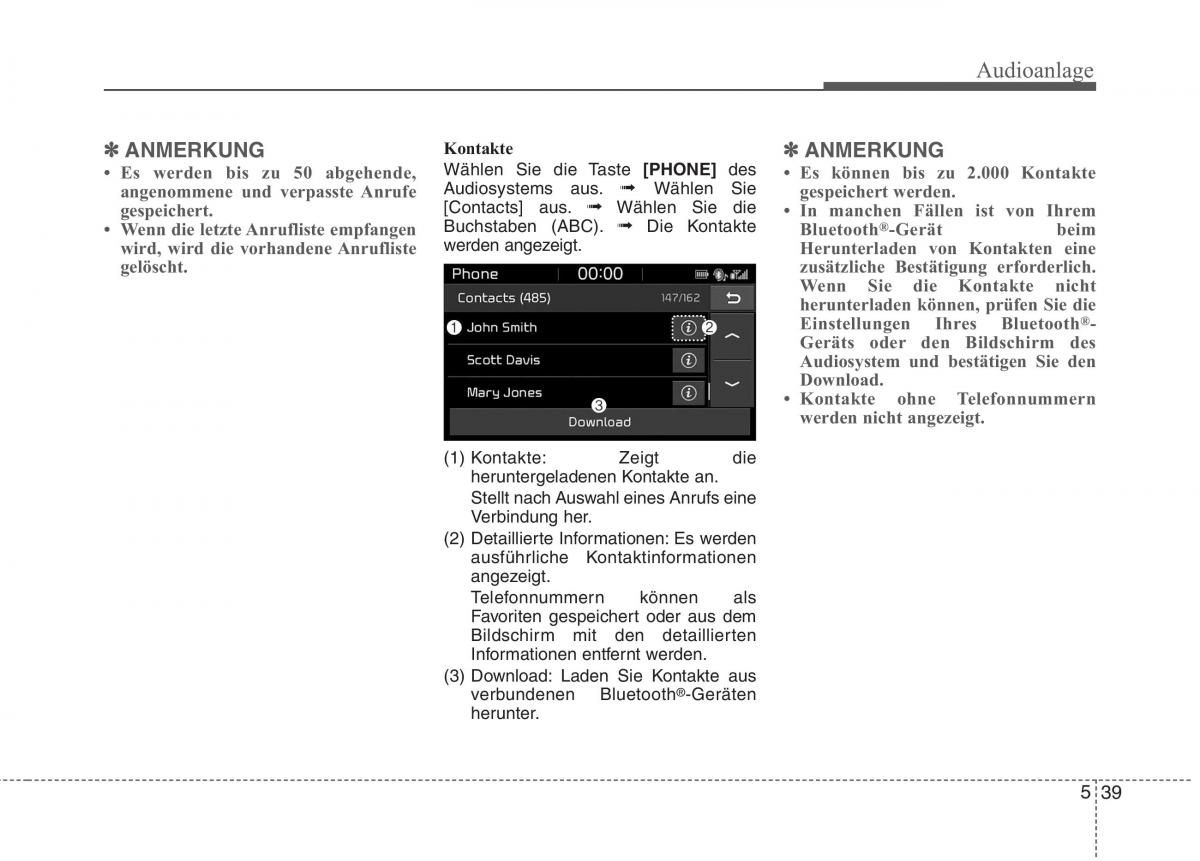 Audioanlage

✽ ANMERKUNG
• Es werden bis zu 50 abgehende, angenommene und verpasste Anrufe gespeichert.
• Wenn die letzte Anrufliste empfangen wird, wird die vorhandene Anrufliste gelöscht.

Kontakte
Wählen Sie die Taste [PHONE] des Audiosystems aus. ➟ Wählen Sie [Contacts] aus. ➟ Wählen Sie die Buchstaben (ABC). ➟ Die Kontakte werden angezeigt.

Phone 00:00
Contacts (485) 147/162
❶ John Smith ❷
Scott Davis
Mary Jones
❸
Download

(1) Kontakte: Zeigt die heruntergeladenen Kontakte an.
Stellt nach Auswahl eines Anrufs eine Verbindung her.
(2) Detaillierte Informationen: Es werden ausführliche Kontaktinformationen angezeigt.
Telefonnummern können als Favoriten gespeichert oder aus dem Bildschirm mit den detaillierten Informationen entfernt werden.
(3) Download: Laden Sie Kontakte aus verbundenen Bluetooth®-Geräten herunter.

✽ ANMERKUNG
• Es können bis zu 2.000 Kontakte gespeichert werden.
• In manchen Fällen ist von Ihrem Bluetooth®-Gerät beim Herunterladen von Kontakten eine zusätzliche Bestätigung erforderlich. Wenn Sie die Kontakte nicht herunterladen können, prüfen Sie die Einstellungen Ihres Bluetooth®-Geräts oder den Bildschirm des Audiosystem und bestätigen Sie den Download.
• Kontakte ohne Telefonnummern werden nicht angezeigt.

5 39